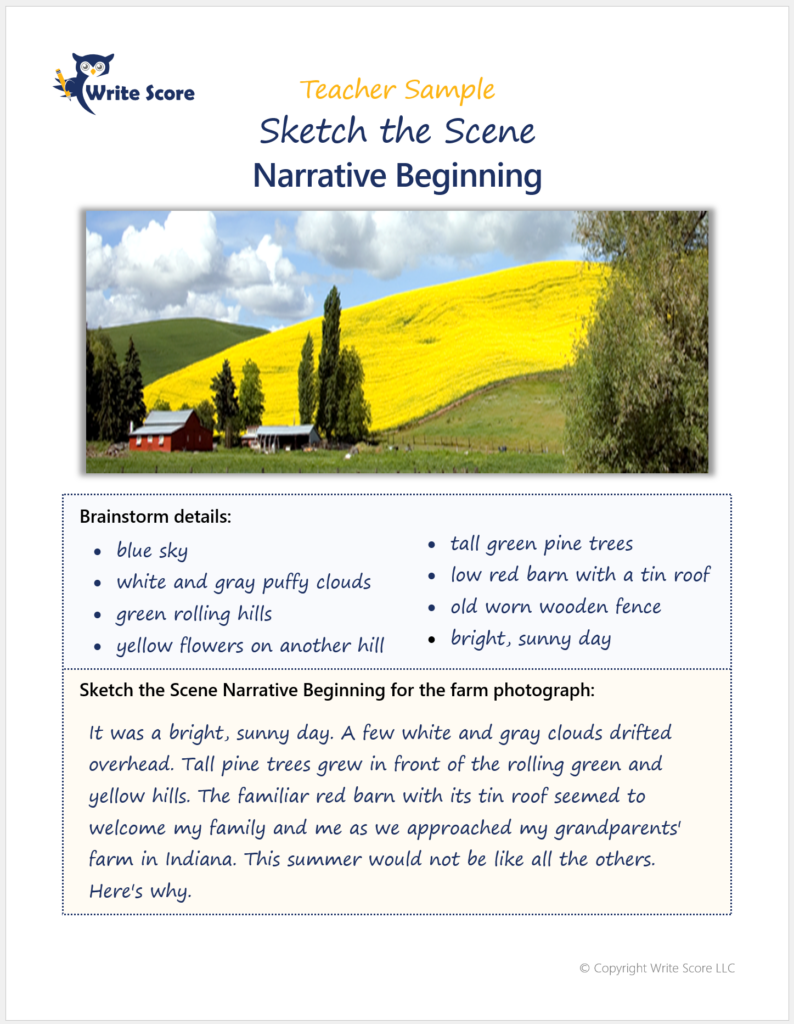 Write Score

Teacher Sample

Sketch the Scene

Narrative Beginning

Brainstorm details:

- blue sky
- white and gray puffy clouds
- green rolling hills
- yellow flowers on another hill
- tall green pine trees
- low red barn with a tin roof
- old worn wooden fence
- bright, sunny day

Sketch the Scene Narrative Beginning for the farm photograph:

It was a bright, sunny day. A few white and gray clouds drifted overhead. Tall pine trees grew in front of the rolling green and yellow hills. The familiar red barn with its tin roof seemed to welcome my family and me as we approached my grandparents' farm in Indiana. This summer would not be like all the others. Here's why.

© Copyright Write Score LLC